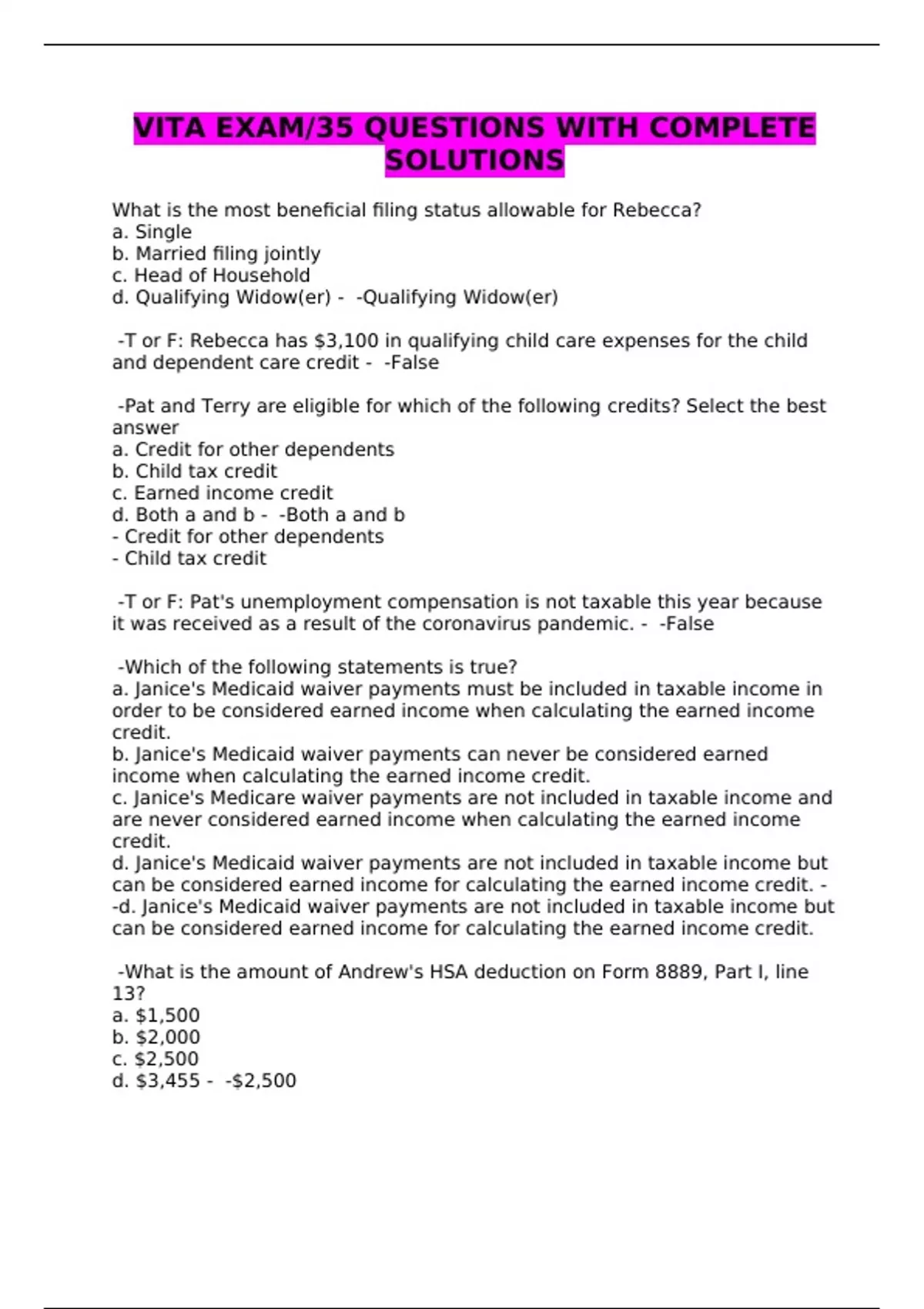 VITA EXAM/35 QUESTIONS WITH COMPLETE SOLUTIONS

What is the most beneficial filing status allowable for Rebecca?
a. Single
b. Married filing jointly
c. Head of Household
d. Qualifying Widow(er) - -Qualifying Widow(er)

-T or F: Rebecca has \$3,100 in qualifying child care expenses for the child and dependent care credit - -False

-Pat and Terry are eligible for which of the following credits? Select the best answer
a. Credit for other dependents
b. Child tax credit
c. Earned income credit
d. Both a and b - -Both a and b
- Credit for other dependents
- Child tax credit

-T or F: Pat's unemployment compensation is not taxable this year because it was received as a result of the coronavirus pandemic. - -False

-Which of the following statements is true?
a. Janice's Medicaid waiver payments must be included in taxable income in order to be considered earned income when calculating the earned income credit.
b. Janice's Medicaid waiver payments can never be considered earned income when calculating the earned income credit.
c. Janice's Medicare waiver payments are not included in taxable income and are never considered earned income when calculating the earned income credit.
d. Janice's Medicaid waiver payments are not included in taxable income but can be considered earned income for calculating the earned income credit. - -d. Janice's Medicaid waiver payments are not included in taxable income but can be considered earned income for calculating the earned income credit.

-What is the amount of Andrew's HSA deduction on Form 8889, Part I, line 13?
a. \$1,500
b. \$2,000
c. \$2,500
d. \$3,455 - -\$2,500